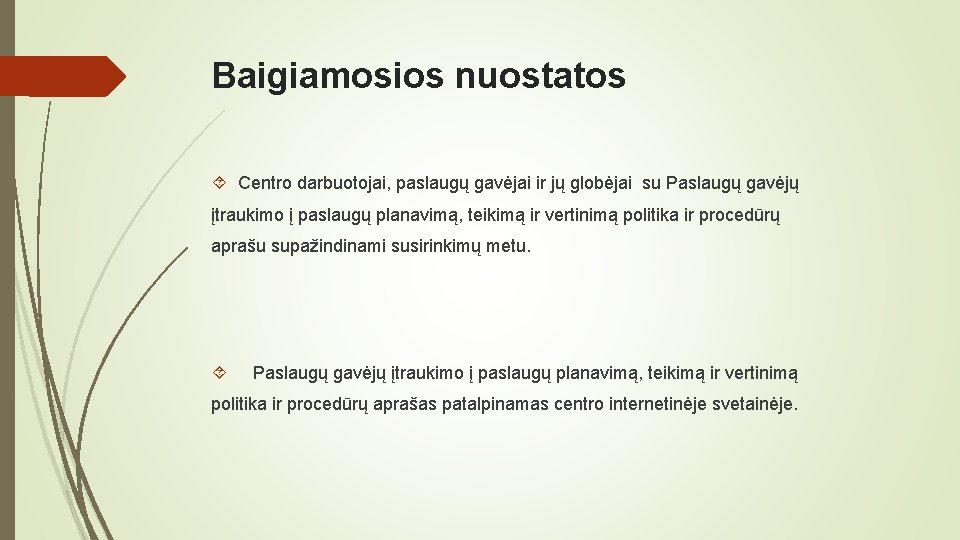 Baigiamosios nuostatos

Centro darbuotojai, paslaugų gavėjai ir jų globėjai su Paslaugų gavėjų įtraukimo į paslaugų planavimą, teikimą ir vertinimą politika ir procedūrų aprašu supažindinami susirinkimų metu.

Paslaugų gavėjų įtraukimo į paslaugų planavimą, teikimą ir vertinimą politika ir procedūrų aprašas patalpinamas centro internetinėje svetainėje.